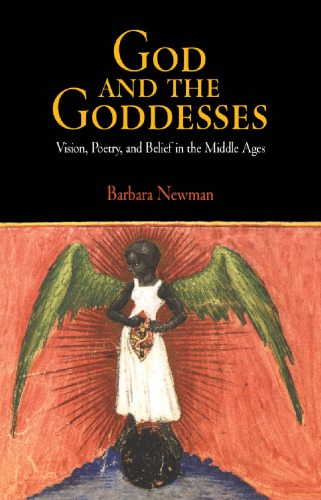 GOD AND THE GODDESSES

Vision, Poetry, and Belief in the Middle Ages

Barbara Newman